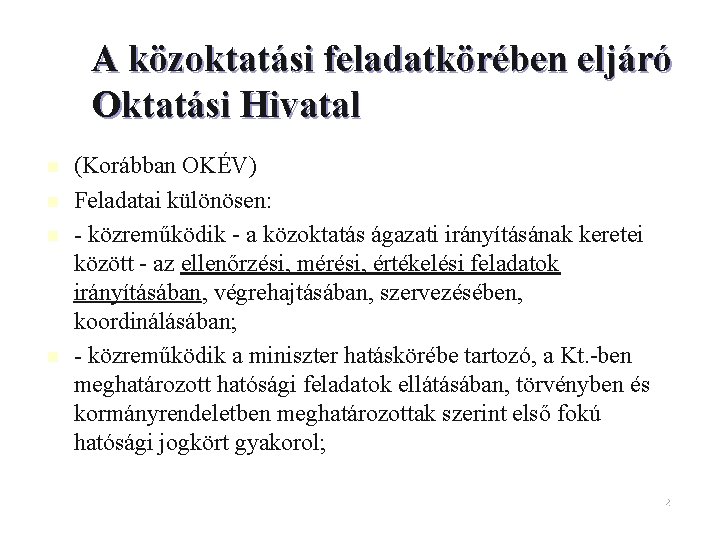 A közoktatási feladatkörében eljáró Oktatási Hivatal

(Korábban OKÉV)

Feladatai különösen:

- közreműködik - a közoktatás ágazati irányításának keretei között - az ellenőrzési, mérési, értékelési feladatok irányításában, végrehajtásában, szervezésében, koordinálásában;

- közreműködik a miniszter hatáskörébe tartozó, a Kt.-ben meghatározott hatósági feladatok ellátásában, törvényben és kormányrendeletben meghatározottak szerint első fokú hatósági jogkört gyakorol;

2